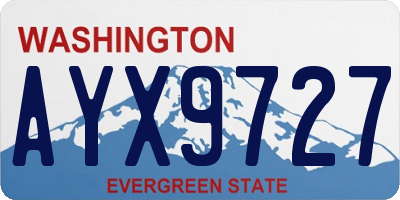 WASHINGTON
AYX9727
EVERGREEN STATE